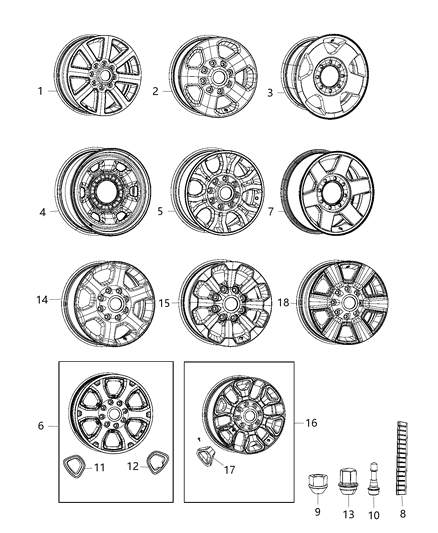 1
2
3
4
5
7
14
15
18
6
11
12
16
17
9
13
10
8